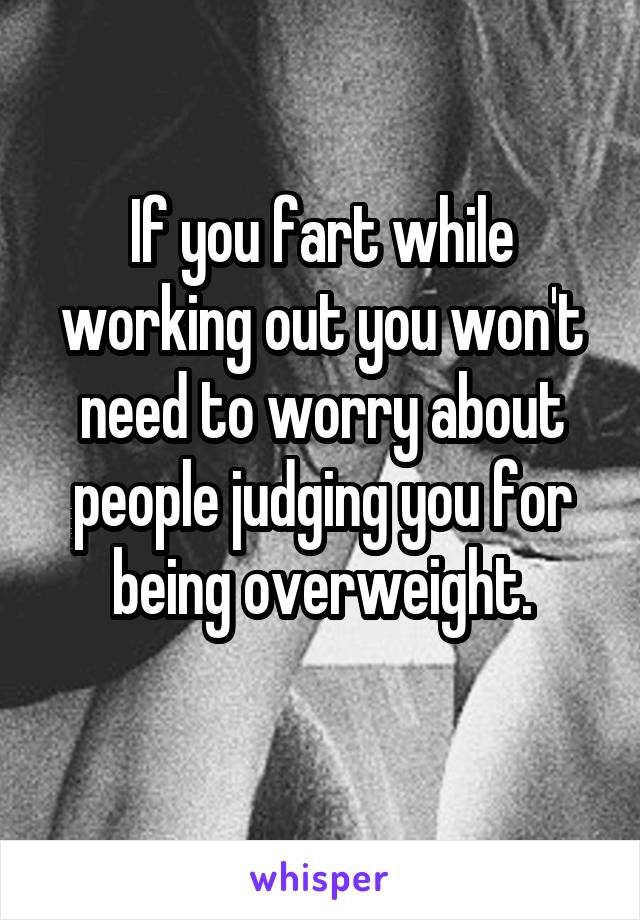 If you fart while working out you won't need to worry about people judging you for being overweight.

whisper